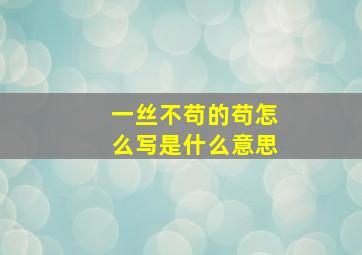 一丝不苟的苟怎么写是什么意思